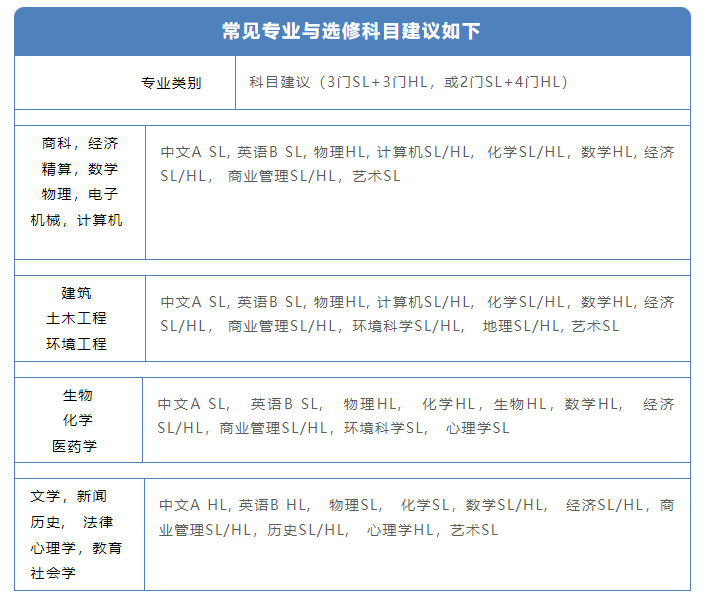 常见专业与选修科目建议如下

| 专业类别 | 科目建议（3门SL+3门HL，或2门SL+4门HL） |
|---|---|
| 商科，经济 精算，数学 物理，电子 机械，计算机 | 中文A SL, 英语B SL, 物理HL, 计算机SL/HL, 化学SL/HL，数学HL, 经济SL/HL， 商业管理SL/HL，艺术SL |
| 建筑 土木工程 环境工程 | 中文A SL, 英语B SL, 物理HL, 计算机SL/HL, 化学SL/HL，数学HL, 经济SL/HL， 商业管理SL/HL，环境科学SL/HL， 地理SL/HL, 艺术SL |
| 生物 化学 医药学 | 中文A SL， 英语B SL， 物理HL， 化学HL，生物HL，数学HL， 经济SL/HL，商业管理SL/HL，环境科学SL， 心理学SL |
| 文学，新闻 历史， 法律 心理学，教育 社会学 | 中文A HL, 英语B HL， 物理SL， 化学SL，数学SL/HL， 经济SL/HL，商业管理SL/HL，历史SL/HL， 心理学HL，艺术SL |